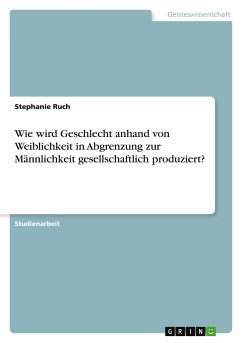 Geisteswissenschaft

Stephanie Ruch

Wie wird Geschlecht anhand von Weiblichkeit in Abgrenzung zur Männlichkeit gesellschaftlich produziert?

Studienarbeit

GRIN